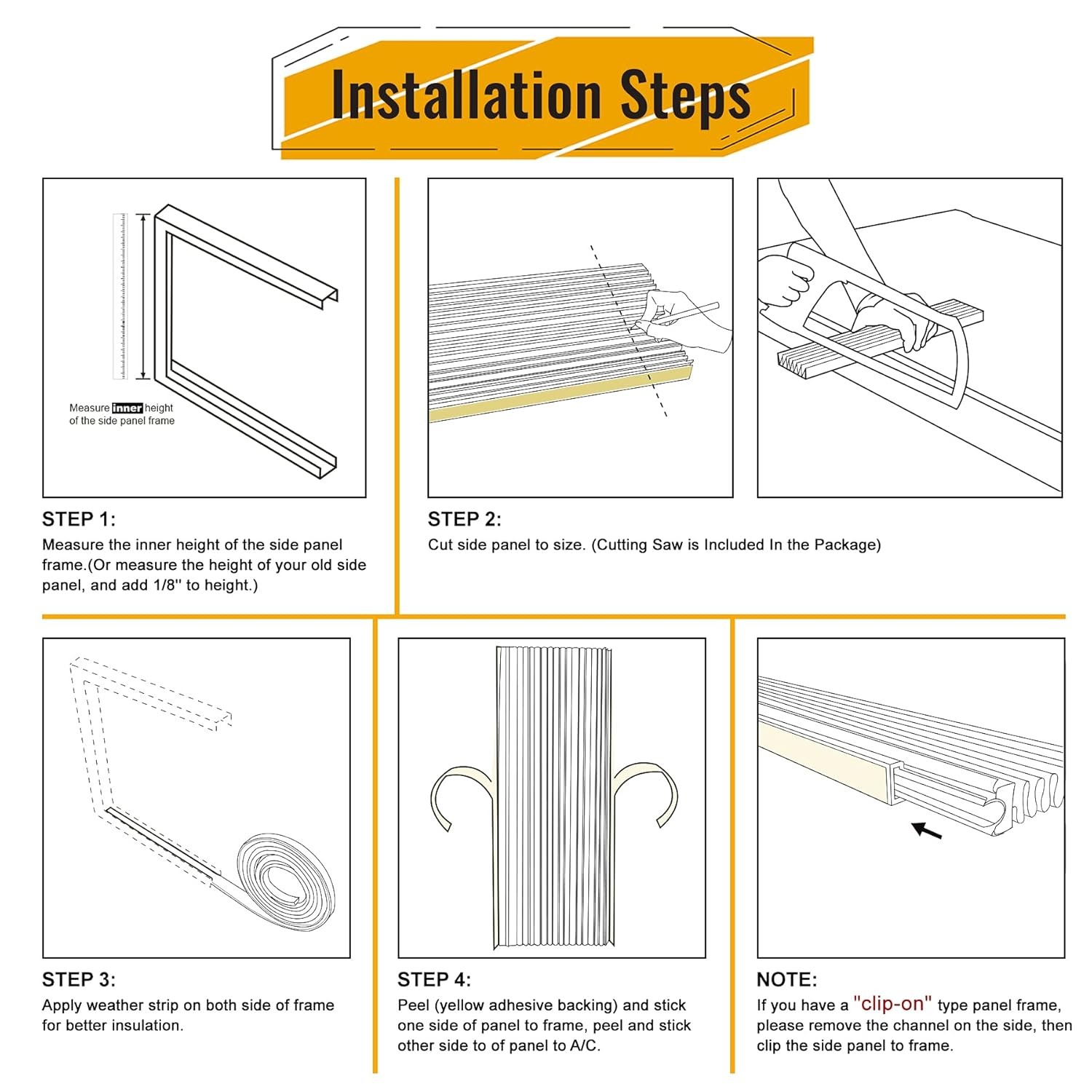 Installation Steps

Measure inner height of the side panel frame

STEP 1:
Measure the inner height of the side panel frame.(Or measure the height of your old side panel, and add 1/8'' to height.)

STEP 2:
Cut side panel to size. (Cutting Saw is Included In the Package)

STEP 3:
Apply weather strip on both side of frame for better insulation.

STEP 4:
Peel (yellow adhesive backing) and stick one side of panel to frame, peel and stick other side to of panel to A/C.

NOTE:
If you have a "clip-on" type panel frame, please remove the channel on the side, then clip the side panel to frame.